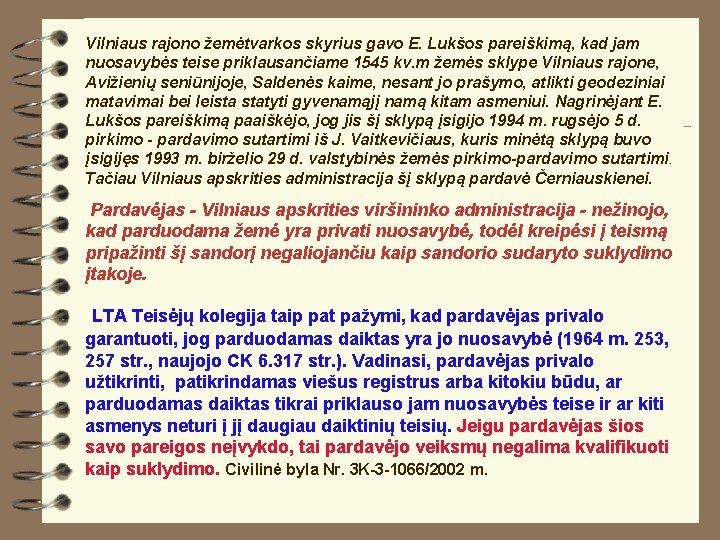 Vilniaus rajono žemėtvarkos skyrius gavo E. Lukšos pareiškimą, kad jam nuosavybės teise priklausančiame 1545 kv.m žemės sklype Vilniaus rajone, Avižienių seniūnijoje, Saldenės kaime, nesant jo prašymo, atlikti geodeziniai matavimai bei leista statyti gyvenamąjį namą kitam asmeniui. Nagrinėjant E. Lukšos pareiškimą paaiškėjo, jog jis šį sklypą įsigijo 1994 m. rugsėjo 5 d. pirkimo - pardavimo sutartimi iš J. Vaitkevičiaus, kuris minėtą sklypą buvo įsigijęs 1993 m. birželio 29 d. valstybinės žemės pirkimo-pardavimo sutartimi. Tačiau Vilniaus apskrities administracija šį sklypą pardavė Černiauskienei.

Pardavėjas - Vilniaus apskrities viršininko administracija - nežinojo, kad parduodama žemė yra privati nuosavybė, todėl kreipėsi į teismą pripažinti šį sandorį negaliojančiu kaip sandorio sudaryto suklydimo įtakoje.

LTA Teisėjų kolegija taip pat pažymi, kad pardavėjas privalo garantuoti, jog parduodamas daiktas yra jo nuosavybė (1964 m. 253, 257 str., naujojo CK 6.317 str.). Vadinasi, pardavėjas privalo užtikrinti, patikrindamas viešus registrus arba kitokiu būdu, ar parduodamas daiktas tikrai priklauso jam nuosavybės teise ir ar kiti asmenys neturi į jį daugiau daiktinių teisių. Jeigu pardavėjas šios savo pareigos neįvykdo, tai pardavėjo veiksmų negalima kvalifikuoti kaip suklydimo. Civilinė byla Nr. 3K-3-1066/2002 m.